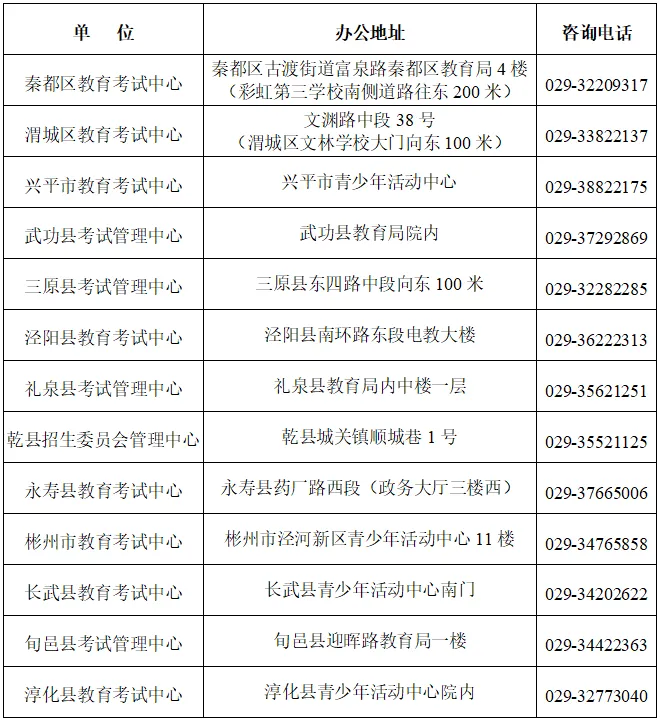 | 单　位 | 办公地址 | 咨询电话 |
|---|---|---|
| 秦都区教育考试中心 | 秦都区古渡街道富泉路秦都区教育局 4 楼（彩虹第三学校南侧道路往东 200 米） | 029-32209317 |
| 渭城区教育考试中心 | 文渊路中段 38 号（渭城区文林学校大门向东 100 米） | 029-33822137 |
| 兴平市教育考试中心 | 兴平市青少年活动中心 | 029-38822175 |
| 武功县考试管理中心 | 武功县教育局院内 | 029-37292869 |
| 三原县考试管理中心 | 三原县东四路中段向东 100 米 | 029-32282285 |
| 泾阳县教育考试中心 | 泾阳县南环路东段电教大楼 | 029-36222313 |
| 礼泉县考试管理中心 | 礼泉县教育局内中楼一层 | 029-35621251 |
| 乾县招生委员会管理中心 | 乾县城关镇顺城巷 1 号 | 029-35521125 |
| 永寿县教育考试中心 | 永寿县药厂路西段（政务大厅三楼西） | 029-37665006 |
| 彬州市教育考试中心 | 彬州市泾河新区青少年活动中心 11 楼 | 029-34765858 |
| 长武县教育考试中心 | 长武县青少年活动中心南门 | 029-34202622 |
| 旬邑县考试管理中心 | 旬邑县迎晖路教育局一楼 | 029-34422363 |
| 淳化县教育考试中心 | 淳化县青少年活动中心院内 | 029-32773040 |